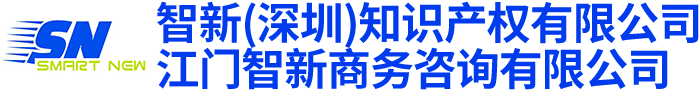 SN
SMART NEW
智新(深圳)知识产权有限公司
江门智新商务咨询有限公司